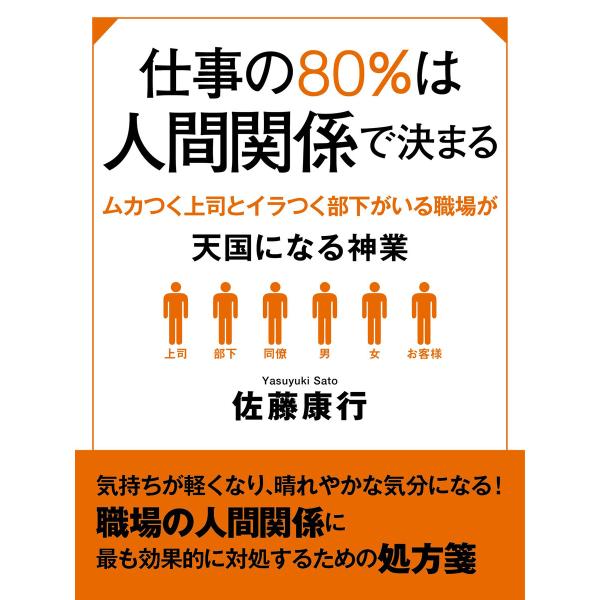 仕事の80%は
人間関係で決まる

ムカつく上司とイラつく部下がいる職場が
天国になる神業

上司　部下　同僚　男　女　お客様

Yasuyuki Sato
佐藤康行

気持ちが軽くなり、晴れやかな気分になる！
職場の人間関係に
最も効果的に対処するための処方箋